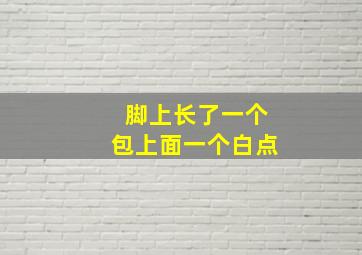 脚上长了一个
包上面一个白点